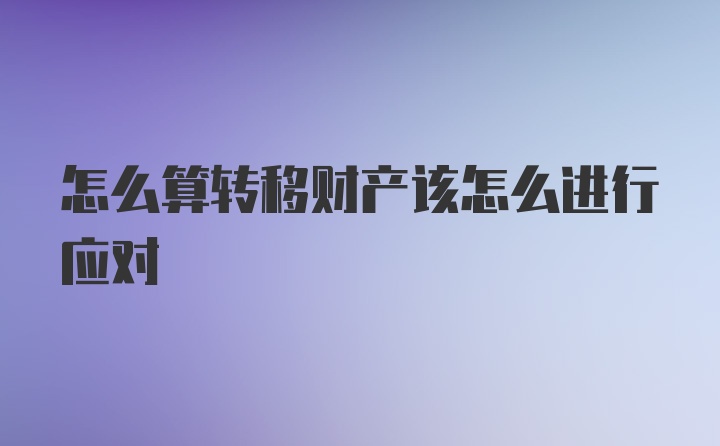 怎么算转移财产该怎么进行应对